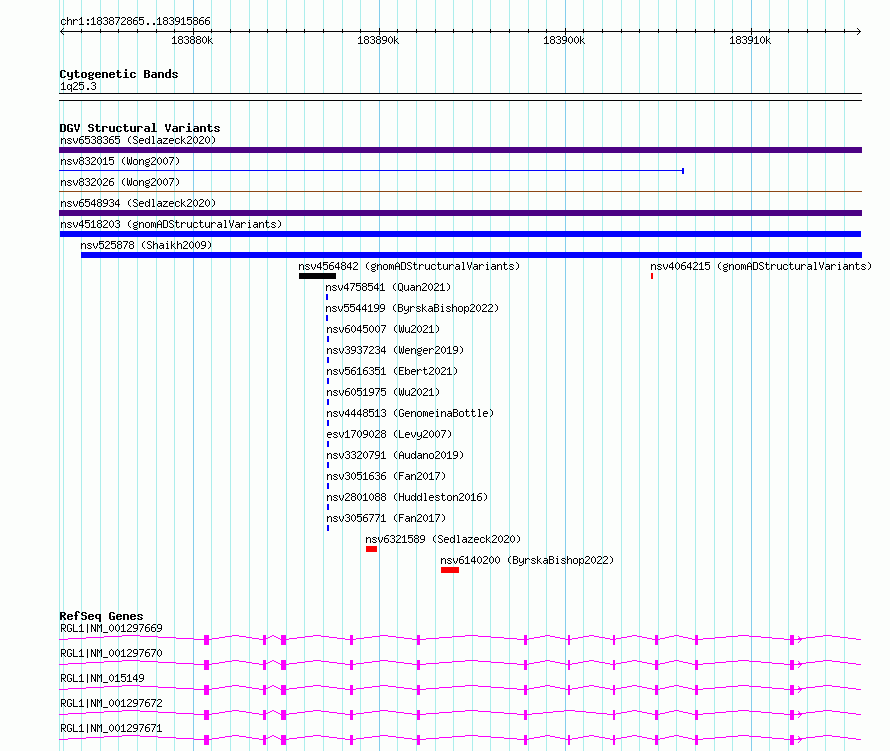 chr1:183872865..183915866

183880k 183890k 183900k 183910k

Cytogenetic Bands
1q25.3

DGV Structural Variants
nsv6538365 (Sedlazeck2020)
nsv832015 (Wong2007)
nsv832026 (Wong2007)
nsv6548934 (Sedlazeck2020)
nsv4518203 (gnomADStructuralVariants)
nsv525878 (Shaikh2009)
nsv4564842 (gnomADStructuralVariants)
nsv4064215 (gnomADStructuralVariants)
nsv4758541 (Quan2021)
nsv5544199 (ByrskaBishop2022)
nsv6045007 (Wu2021)
nsv3937234 (Wenger2019)
nsv5616351 (Ebert2021)
nsv6051975 (Wu2021)
nsv4448513 (GenomeinaBottle)
esv1709028 (Levy2007)
nsv3320791 (Audano2019)
nsv3051636 (Fan2017)
nsv2801088 (Huddleston2016)
nsv3056771 (Fan2017)
nsv6321589 (Sedlazeck2020)
nsv6140200 (ByrskaBishop2022)

RefSeq Genes
RGL1|NM_001297669
RGL1|NM_001297670
RGL1|NM_015149
RGL1|NM_001297672
RGL1|NM_001297671